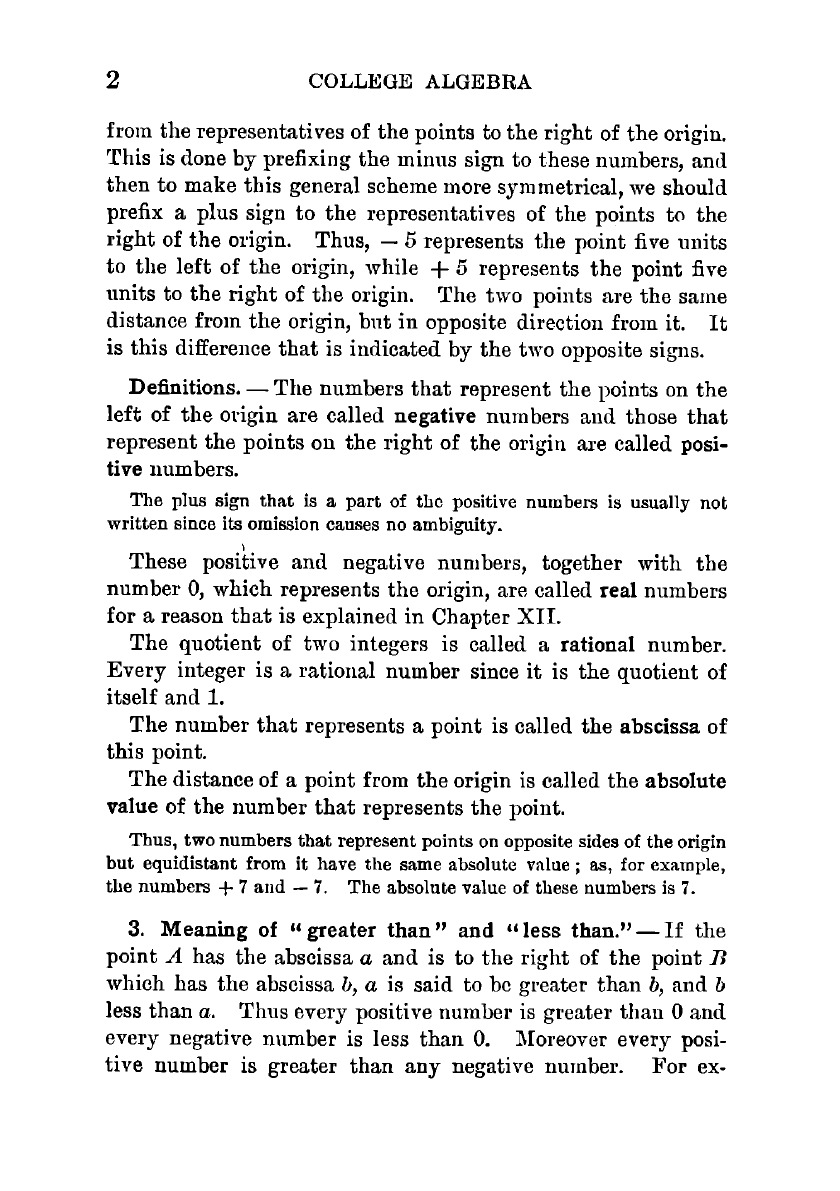 2 COLLEGE ALGEBRA

from the representatives of the points to the right of the origin. This is done by prefixing the minus sign to these numbers, and then to make this general scheme more symmetrical, we should prefix a plus sign to the representatives of the points to the right of the origin. Thus, $-5$ represents the point five units to the left of the origin, while $+5$ represents the point five units to the right of the origin. The two points are the same distance from the origin, but in opposite direction from it. It is this difference that is indicated by the two opposite signs.

Definitions. — The numbers that represent the points on the left of the origin are called negative numbers and those that represent the points on the right of the origin are called positive numbers.

The plus sign that is a part of the positive numbers is usually not written since its omission causes no ambiguity.

These positive and negative numbers, together with the number 0, which represents the origin, are called real numbers for a reason that is explained in Chapter XII.

The quotient of two integers is called a rational number. Every integer is a rational number since it is the quotient of itself and 1.

The number that represents a point is called the abscissa of this point.

The distance of a point from the origin is called the absolute value of the number that represents the point.

Thus, two numbers that represent points on opposite sides of the origin but equidistant from it have the same absolute value; as, for example, the numbers $+7$ and $-7$. The absolute value of these numbers is 7.

3. Meaning of "greater than" and "less than." — If the point $A$ has the abscissa $a$ and is to the right of the point $B$ which has the abscissa $b$, $a$ is said to be greater than $b$, and $b$ less than $a$. Thus every positive number is greater than 0 and every negative number is less than 0. Moreover every positive number is greater than any negative number. For ex-